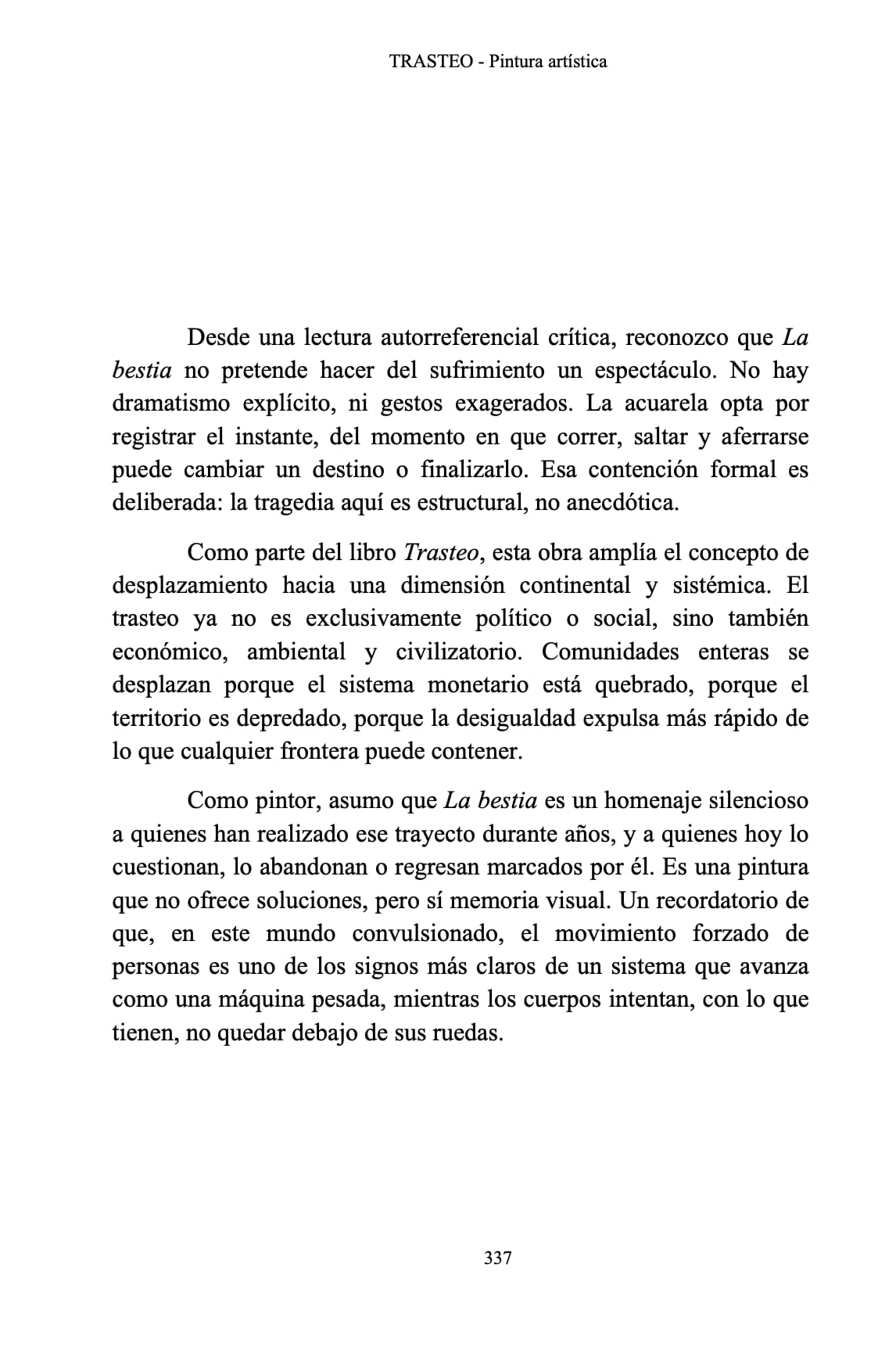 TRASTEO - Pintura artística

Desde una lectura autorreferencial crítica, reconozco que La bestia no pretende hacer del sufrimiento un espectáculo. No hay dramatismo explícito, ni gestos exagerados. La acuarela opta por registrar el instante, del momento en que correr, saltar y aferrarse puede cambiar un destino o finalizarlo. Esa contención formal es deliberada: la tragedia aquí es estructural, no anecdótica.

Como parte del libro Trasteo, esta obra amplía el concepto de desplazamiento hacia una dimensión continental y sistémica. El trasteo ya no es exclusivamente político o social, sino también económico, ambiental y civilizatorio. Comunidades enteras se desplazan porque el sistema monetario está quebrado, porque el territorio es depredado, porque la desigualdad expulsa más rápido de lo que cualquier frontera puede contener.

Como pintor, asumo que La bestia es un homenaje silencioso a quienes han realizado ese trayecto durante años, y a quienes hoy lo cuestionan, lo abandonan o regresan marcados por él. Es una pintura que no ofrece soluciones, pero sí memoria visual. Un recordatorio de que, en este mundo convulsionado, el movimiento forzado de personas es uno de los signos más claros de un sistema que avanza como una máquina pesada, mientras los cuerpos intentan, con lo que tienen, no quedar debajo de sus ruedas.

337